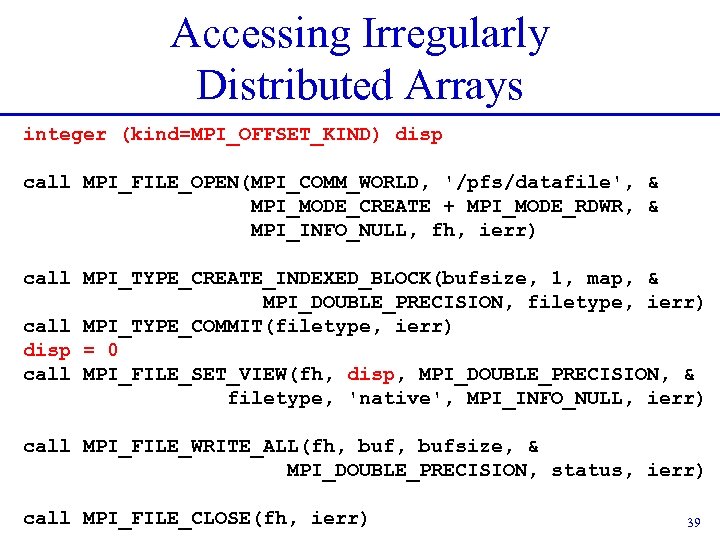 Accessing Irregularly Distributed Arrays

integer (kind=MPI_OFFSET_KIND) disp

call MPI_FILE_OPEN(MPI_COMM_WORLD, '/pfs/datafile', &
                   MPI_MODE_CREATE + MPI_MODE_RDWR, &
                   MPI_INFO_NULL, fh, ierr)

call MPI_TYPE_CREATE_INDEXED_BLOCK(bufsize, 1, map, &
                    MPI_DOUBLE_PRECISION, filetype, ierr)
call MPI_TYPE_COMMIT(filetype, ierr)
disp = 0
call MPI_FILE_SET_VIEW(fh, disp, MPI_DOUBLE_PRECISION, &
                 filetype, 'native', MPI_INFO_NULL, ierr)

call MPI_FILE_WRITE_ALL(fh, buf, bufsize, &
                      MPI_DOUBLE_PRECISION, status, ierr)

call MPI_FILE_CLOSE(fh, ierr)

39